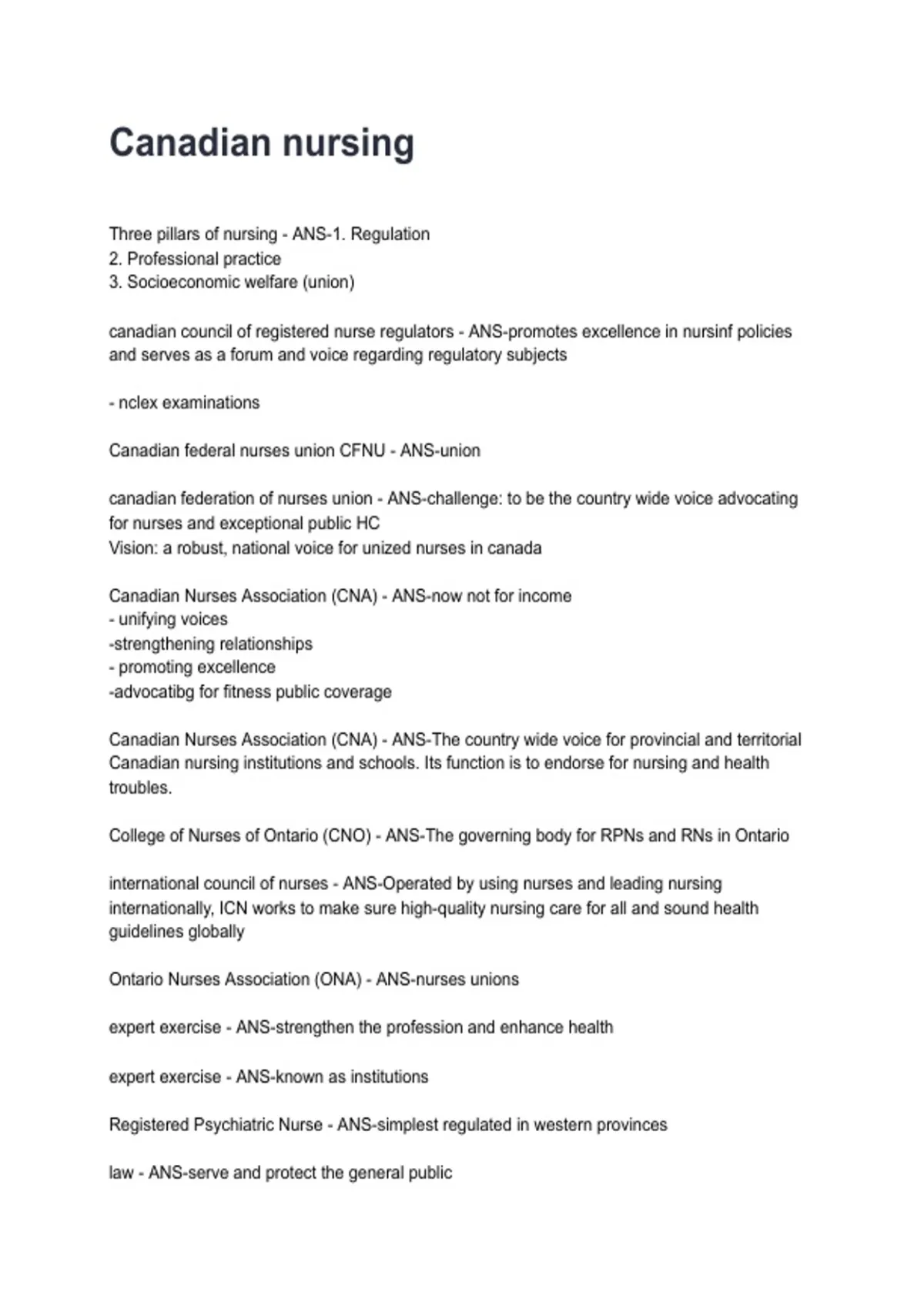 Canadian nursing

Three pillars of nursing - ANS-1. Regulation
2. Professional practice
3. Socioeconomic welfare (union)

canadian council of registered nurse regulators - ANS-promotes excellence in nursinf policies and serves as a forum and voice regarding regulatory subjects

- nclex examinations

Canadian federal nurses union CFNU - ANS-union

canadian federation of nurses union - ANS-challenge: to be the country wide voice advocating for nurses and exceptional public HC
Vision: a robust, national voice for unized nurses in canada

Canadian Nurses Association (CNA) - ANS-now not for income
- unifying voices
-strengthening relationships
- promoting excellence
-advocatibg for fitness public coverage

Canadian Nurses Association (CNA) - ANS-The country wide voice for provincial and territorial Canadian nursing institutions and schools. Its function is to endorse for nursing and health troubles.

College of Nurses of Ontario (CNO) - ANS-The governing body for RPNs and RNs in Ontario

international council of nurses - ANS-Operated by using nurses and leading nursing internationally, ICN works to make sure high-quality nursing care for all and sound health guidelines globally

Ontario Nurses Association (ONA) - ANS-nurses unions

expert exercise - ANS-strengthen the profession and enhance health

expert exercise - ANS-known as institutions

Registered Psychiatric Nurse - ANS-simplest regulated in western provinces

law - ANS-serve and protect the general public